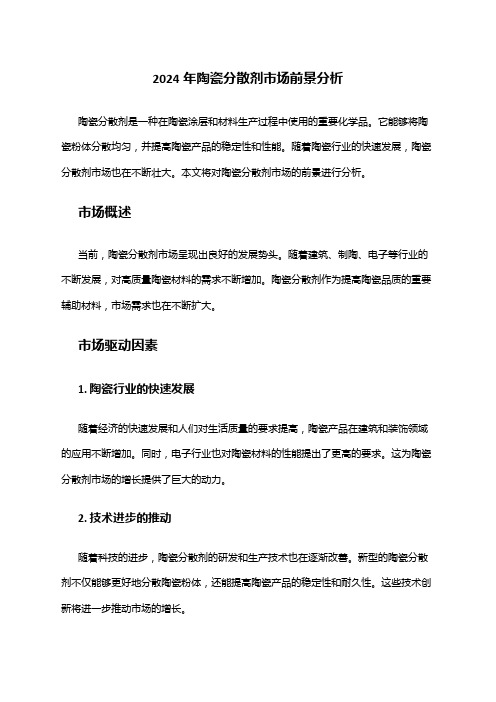 2024 年陶瓷分散剂市场前景分析

陶瓷分散剂是一种在陶瓷涂层和材料生产过程中使用的重要化学品。它能够将陶瓷粉体分散均匀，并提高陶瓷产品的稳定性和性能。随着陶瓷行业的快速发展，陶瓷分散剂市场也在不断壮大。本文将对陶瓷分散剂市场的前景进行分析。

市场概述

当前，陶瓷分散剂市场呈现出良好的发展势头。随着建筑、制陶、电子等行业的不断发展，对高质量陶瓷材料的需求不断增加。陶瓷分散剂作为提高陶瓷品质的重要辅助材料，市场需求也在不断扩大。

市场驱动因素

1. 陶瓷行业的快速发展

随着经济的快速发展和人们对生活质量的要求提高，陶瓷产品在建筑和装饰领域的应用不断增加。同时，电子行业也对陶瓷材料的性能提出了更高的要求。这为陶瓷分散剂市场的增长提供了巨大的动力。

2. 技术进步的推动

随着科技的进步，陶瓷分散剂的研发和生产技术也在逐渐改善。新型的陶瓷分散剂不仅能够更好地分散陶瓷粉体，还能提高陶瓷产品的稳定性和耐久性。这些技术创新将进一步推动市场的增长。